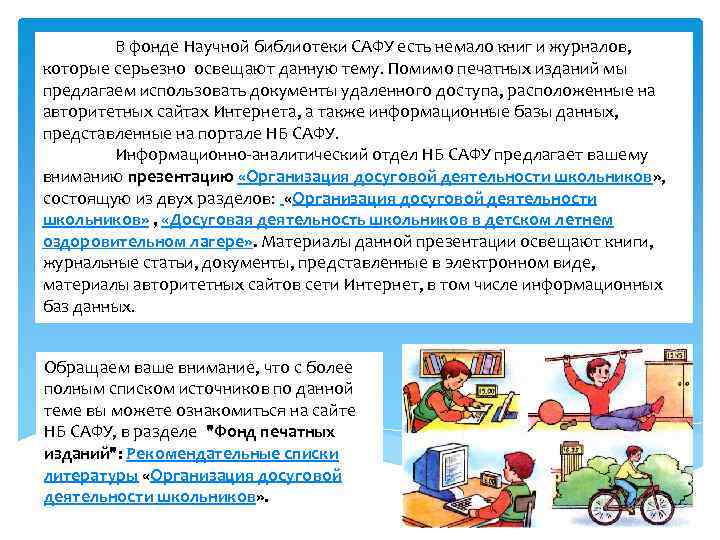 В фонде Научной библиотеки САФУ есть немало книг и журналов, которые серьезно освещают данную тему. Помимо печатных изданий мы предлагаем использовать документы удаленного доступа, расположенные на авторитетных сайтах Интернета, а также информационные базы данных, представленные на портале НБ САФУ.

Информационно-аналитический отдел НБ САФУ предлагает вашему вниманию презентацию «Организация досуговой деятельности школьников», состоящую из двух разделов: «Организация досуговой деятельности школьников» , «Досуговая деятельность школьников в детском летнем оздоровительном лагере». Материалы данной презентации освещают книги, журнальные статьи, документы, представленные в электронном виде, материалы авторитетных сайтов сети Интернет, в том числе информационных баз данных.

Обращаем ваше внимание, что с более полным списком источников по данной теме вы можете ознакомиться на сайте НБ САФУ, в разделе "Фонд печатных изданий": Рекомендательные списки литературы «Организация досуговой деятельности школьников».